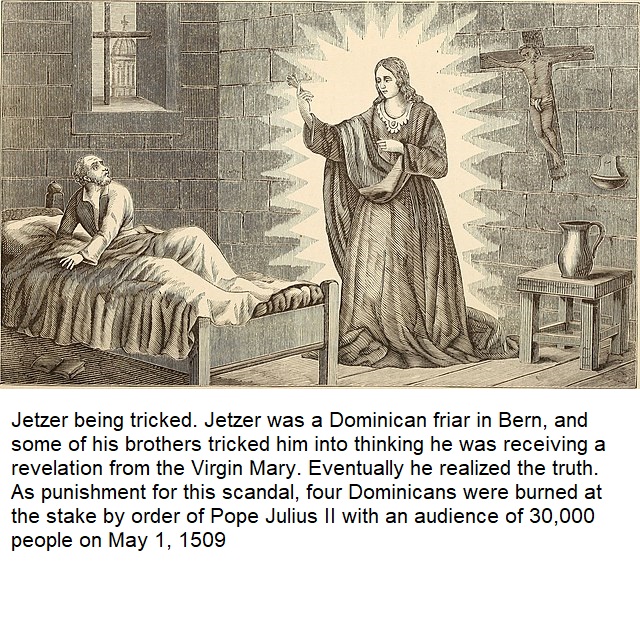 Jetzer being tricked. Jetzer was a Dominican friar in Bern, and some of his brothers tricked him into thinking he was receiving a revelation from the Virgin Mary. Eventually he realized the truth. As punishment for this scandal, four Dominicans were burned at the stake by order of Pope Julius II with an audience of 30,000 people on May 1, 1509